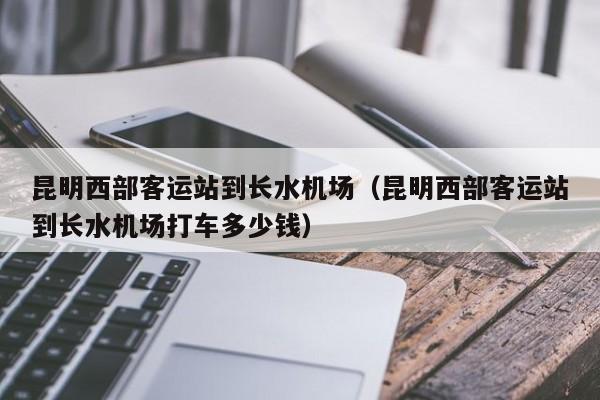 昆明西部客运站到长水机场（昆明西部客运站到长水机场打车多少钱）